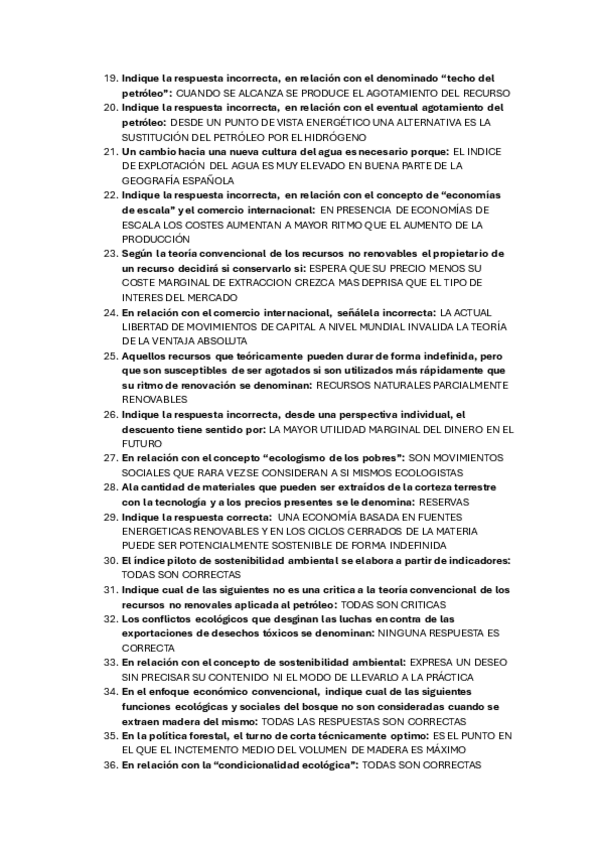 19. Indique la respuesta incorrecta, en relación con el denominado “techo del petróleo”: CUANDO SE ALCANZA SE PRODUCE EL AGOTAMIENTO DEL RECURSO
20. Indique la respuesta incorrecta, en relación con el eventual agotamiento del petróleo: DESDE UN PUNTO DE VISTA ENERGÉTICO UNA ALTERNATIVA ES LA SUSTITUCIÓN DEL PETRÓLEO POR EL HIDRÓGENO
21. Un cambio hacia una nueva cultura del agua es necesario porque: EL INDICE DE EXPLOTACIÓN DEL AGUA ES MUY ELEVADO EN BUENA PARTE DE LA GEOGRAFÍA ESPAÑOLA
22. Indique la respuesta incorrecta, en relación con el concepto de “economías de escala” y el comercio internacional: EN PRESENCIA DE ECONOMÍAS DE ESCALA LOS COSTES AUMENTAN A MAYOR RITMO QUE EL AUMENTO DE LA PRODUCCIÓN
23. Según la teoría convencional de los recursos no renovables el propietario de un recurso decidirá si conservarlo si: ESPERA QUE SU PRECIO MENOS SU COSTE MARGINAL DE EXTRACCION CREZCA MAS DEPRISA QUE EL TIPO DE INTERES DEL MERCADO
24. En relación con el comercio internacional, señálela incorrecta: LA ACTUAL LIBERTAD DE MOVIMIENTOS DE CAPITAL A NIVEL MUNDIAL INVALIDA LA TEORÍA DE LA VENTAJA ABSOLUTA
25. Aquellos recursos que teóricamente pueden durar de forma indefinida, pero que son susceptibles de ser agotados si son utilizados más rápidamente que su ritmo de renovación se denominan: RECURSOS NATURALES PARCIALMENTE RENOVABLES
26. Indique la respuesta incorrecta, desde una perspectiva individual, el descuento tiene sentido por: LA MAYOR UTILIDAD MARGINAL DEL DINERO EN EL FUTURO
27. En relación con el concepto “ecologismo de los pobres”: SON MOVIMIENTOS SOCIALES QUE RARA VEZ SE CONSIDERAN A SI MISMOS ECOLOGISTAS
28. A la cantidad de materiales que pueden ser extraídos de la corteza terrestre con la tecnología y a los precios presentes se le denomina: RESERVAS
29. Indique la respuesta correcta: UNA ECONOMÍA BASADA EN FUENTES ENERGETICAS RENOVABLES Y EN LOS CICLOS CERRADOS DE LA MATERIA PUEDE SER POTENCIALMENTE SOSTENIBLE DE FORMA INDEFINIDA
30. El índice piloto de sostenibilidad ambiental se elabora a partir de indicadores: TODAS SON CORRECTAS
31. Indique cual de las siguientes no es una critica a la teoría convencional de los recursos no renovales aplicada al petróleo: TODAS SON CRITICAS
32. Los conflictos ecológicos que desginan las luchas en contra de las exportaciones de desechos tóxicos se denominan: NINGUNA RESPUESTA ES CORRECTA
33. En relación con el concepto de sostenibilidad ambiental: EXPRESA UN DESEO SIN PRECISAR SU CONTENIDO NI EL MODO DE LLEVARLO A LA PRÁCTICA
34. En el enfoque económico convencional, indique cual de las siguientes funciones ecológicas y sociales del bosque no son consideradas cuando se extraen madera del mismo: TODAS LAS RESPUESTAS SON CORRECTAS
35. En la política forestal, el turno de corta técnicamente optimo: ES EL PUNTO EN EL QUE EL INCTEMENTO MEDIO DEL VOLUMEN DE MADERA ES MÁXIMO
36. En relación con la “condicionalidad ecológica”: TODAS SON CORRECTAS